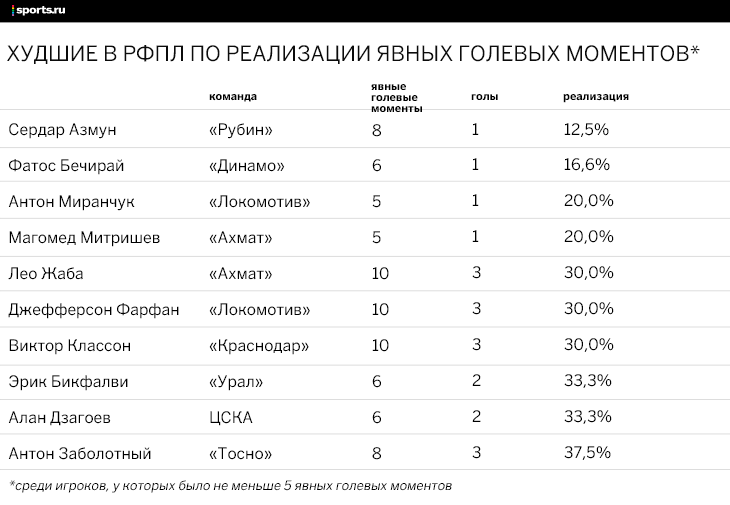 sports.ru

ХУДШИЕ В РФПЛ ПО РЕАЛИЗАЦИИ ЯВНЫХ ГОЛЕВЫХ МОМЕНТОВ*

| | команда | явные голевые моменты | голы | реализация |
|---|---|---|---|---|
| Сердар Азмун | «Рубин» | 8 | 1 | 12,5% |
| Фатос Бечирай | «Динамо» | 6 | 1 | 16,6% |
| Антон Миранчук | «Локомотив» | 5 | 1 | 20,0% |
| Магомед Митришев | «Ахмат» | 5 | 1 | 20,0% |
| Лео Жаба | «Ахмат» | 10 | 3 | 30,0% |
| Джефферсон Фарфан | «Локомотив» | 10 | 3 | 30,0% |
| Виктор Классон | «Краснодар» | 10 | 3 | 30,0% |
| Эрик Бикфалви | «Урал» | 6 | 2 | 33,3% |
| Алан Дзагоев | ЦСКА | 6 | 2 | 33,3% |
| Антон Заболотный | «Тосно» | 8 | 3 | 37,5% |

*среди игроков, у которых было не меньше 5 явных голевых моментов